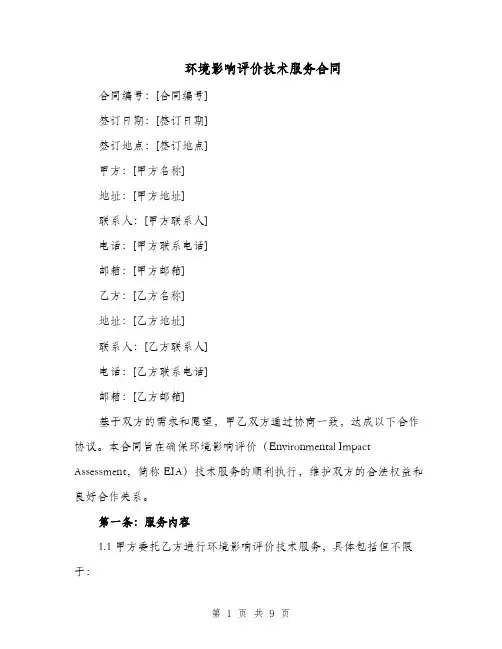 环境影响评价技术服务合同

合同编号：[合同编号]

签订日期：[签订日期]

签订地点：[签订地点]

甲方：[甲方名称]

地址：[甲方地址]

联系人：[甲方联系人]

电话：[甲方联系电话]

邮箱：[甲方邮箱]

乙方：[乙方名称]

地址：[乙方地址]

联系人：[乙方联系人]

电话：[乙方联系电话]

邮箱：[乙方邮箱]

基于双方的需求和愿望，甲乙双方通过协商一致，达成以下合作协议。本合同旨在确保环境影响评价（Environmental Impact Assessment，简称 EIA）技术服务的顺利执行，维护双方的合法权益和良好合作关系。

第一条：服务内容

1.1 甲方委托乙方进行环境影响评价技术服务，具体包括但不限于：

第 1 页 共 9 页